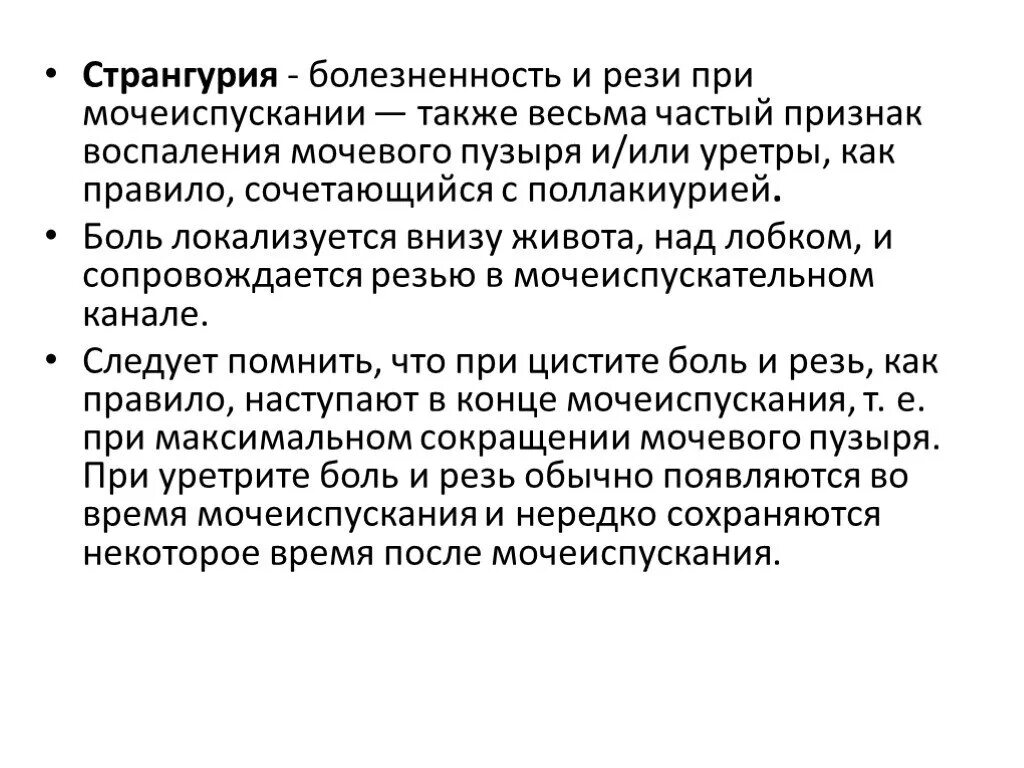 • Странгурия - болезненность и рези при мочеиспускании — также весьма частый признак воспаления мочевого пузыря и/или уретры, как правило, сочетающийся с поллакиурией.

• Боль локализуется внизу живота, над лобком, и сопровождается резью в мочеиспускательном канале.

• Следует помнить, что при цистите боль и резь, как правило, наступают в конце мочеиспускания, т. е. при максимальном сокращении мочевого пузыря. При уретрите боль и резь обычно появляются во время мочеиспускания и нередко сохраняются некоторое время после мочеиспускания.